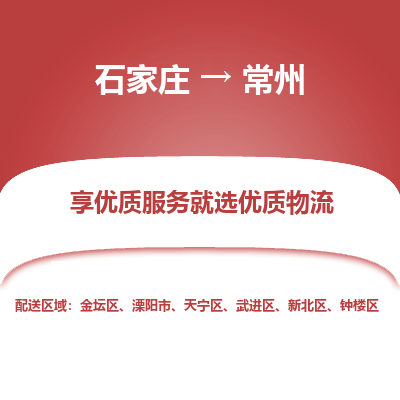 石家庄 → 常州

享优质服务就选优质物流

配送区域：金坛区、溧阳市、天宁区、武进区、新北区、钟楼区